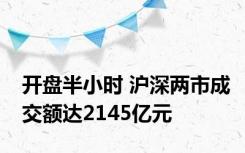 开盘半小时 沪深两市成交额达2145亿元